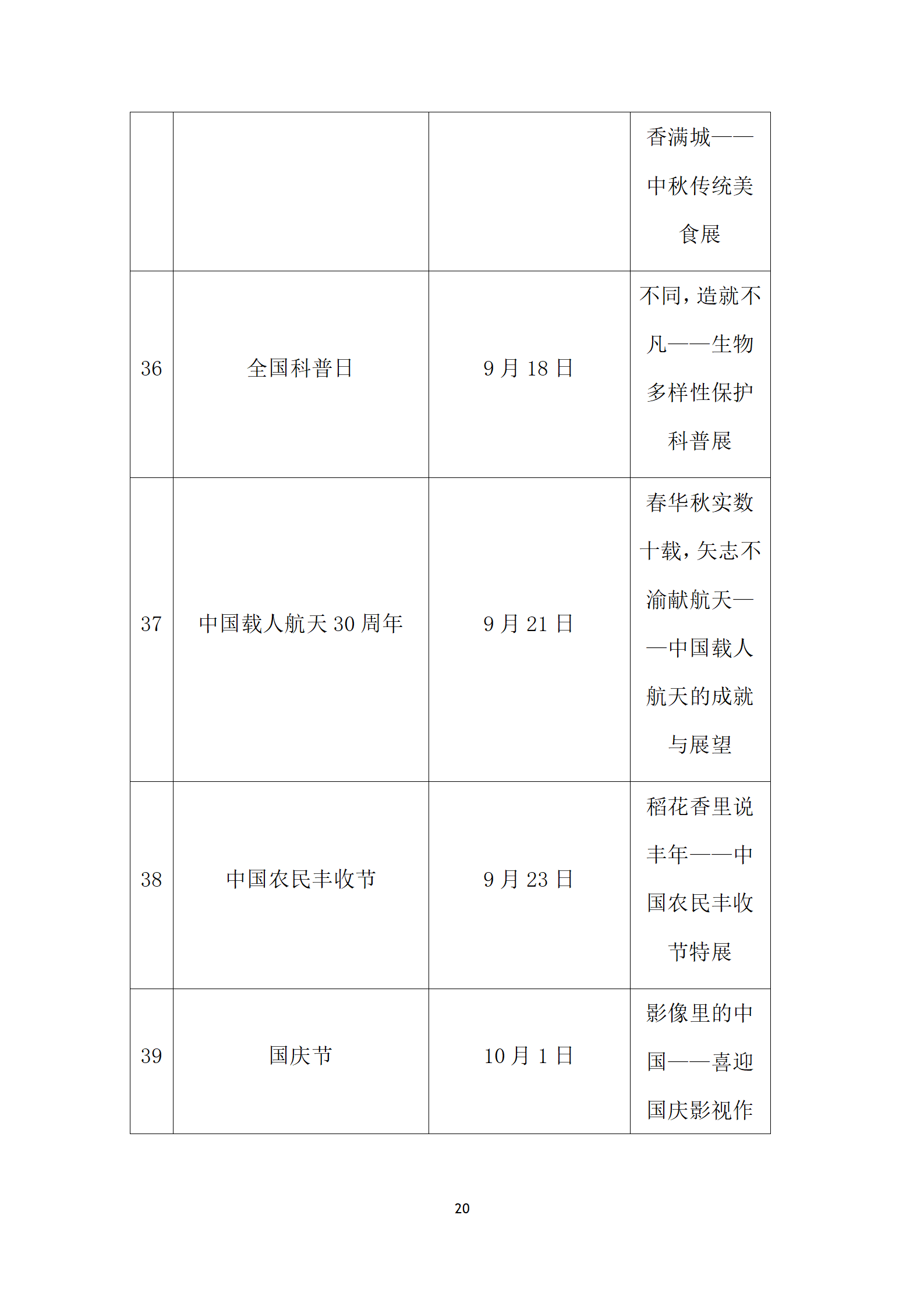 |  |  |  |  |
|---|---|---|---|
|  |  |  | 香满城——中秋传统美食展 |
| 36 | 全国科普日 | 9 月 18 日 | 不同，造就不凡——生物多样性保护科普展 |
| 37 | 中国载人航天 30 周年 | 9 月 21 日 | 春华秋实数十载，矢志不渝献航天——中国载人航天的成就与展望 |
| 38 | 中国农民丰收节 | 9 月 23 日 | 稻花香里说丰年——中国农民丰收节特展 |
| 39 | 国庆节 | 10 月 1 日 | 影像里的中国——喜迎国庆影视作 |

20